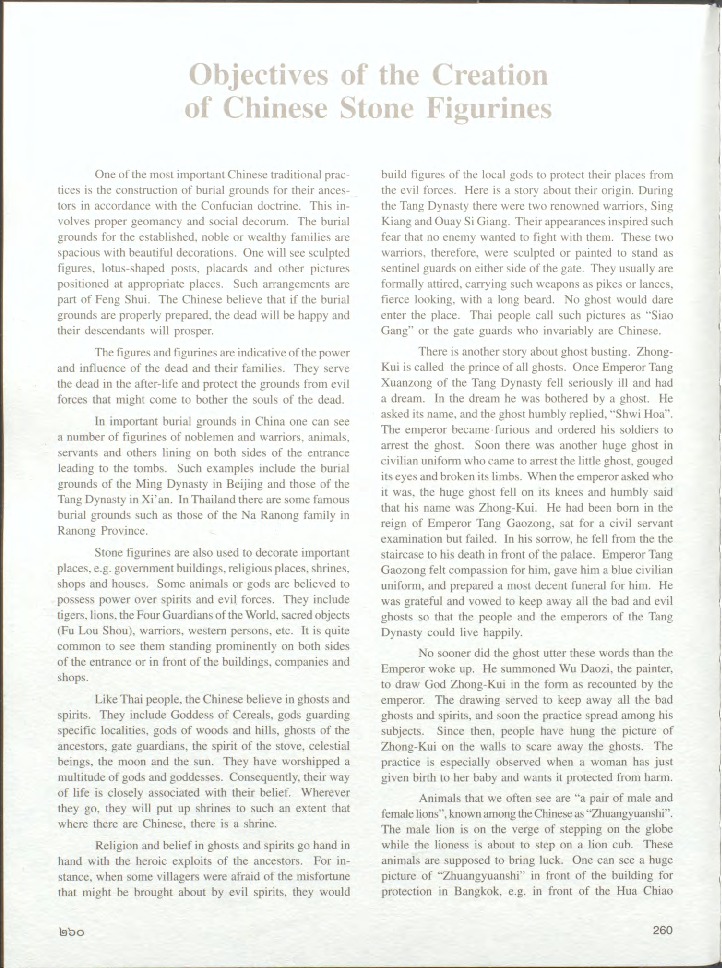 Objectives of the Creation of Chinese Stone Figurines

One of the most important Chinese traditional practices is the construction of burial grounds for their ancestors in accordance with the Confucian doctrine. This involves proper geomancy and social decorum. The burial grounds for the established, noble or wealthy families are spacious with beautiful decorations. One will see sculpted figures, lotus-shaped posts, placards and other pictures positioned at appropriate places. Such arrangements are part of Feng Shui. The Chinese believe that if the burial grounds are properly prepared, the dead will be happy and their descendants will prosper.

The figures and figurines are indicative of the power and influence of the dead and their families. They serve the dead in the after-life and protect the grounds from evil forces that might come to bother the souls of the dead.

In important burial grounds in China one can see a number of figurines of noblemen and warriors, animals, servants and others lining on both sides of the entrance leading to the tombs. Such examples include the burial grounds of the Ming Dynasty in Beijing and those of the Tang Dynasty in Xi'an. In Thailand there are some famous burial grounds such as those of the Na Ranong family in Ranong Province.

Stone figurines are also used to decorate important places, e.g. government buildings, religious places, shrines, shops and houses. Some animals or gods are believed to possess power over spirits and evil forces. They include tigers, lions, the Four Guardians of the World, sacred objects (Fu Lou Shou), warriors, western persons, etc. It is quite common to see them standing prominently on both sides of the entrance or in front of the buildings, companies and shops.

Like Thai people, the Chinese believe in ghosts and spirits. They include Goddess of Cereals, gods guarding specific localities, gods of woods and hills, ghosts of the ancestors, gate guardians, the spirit of the stove, celestial beings, the moon and the sun. They have worshipped a multitude of gods and goddesses. Consequently, their way of life is closely associated with their belief. Wherever they go, they will put up shrines to such an extent that where there are Chinese, there is a shrine.

Religion and belief in ghosts and spirits go hand in hand with the heroic exploits of the ancestors. For instance, when some villagers were afraid of the misfortune that might be brought about by evil spirits, they would build figures of the local gods to protect their places from the evil forces. Here is a story about their origin. During the Tang Dynasty there were two renowned warriors, Sing Kiang and Ouay Si Giang. Their appearances inspired such fear that no enemy wanted to fight with them. These two warriors, therefore, were sculpted or painted to stand as sentinel guards on either side of the gate. They usually are formally attired, carrying such weapons as pikes or lances, fierce looking, with a long beard. No ghost would dare enter the place. Thai people call such pictures as "Siao Gang" or the gate guards who invariably are Chinese.

There is another story about ghost busting. Zhong-Kui is called the prince of all ghosts. Once Emperor Tang Xuanzong of the Tang Dynasty fell seriously ill and had a dream. In the dream he was bothered by a ghost. He asked its name, and the ghost humbly replied, "Shwi Hoa". The emperor became furious and ordered his soldiers to arrest the ghost. Soon there was another huge ghost in civilian uniform who came to arrest the little ghost, gouged its eyes and broken its limbs. When the emperor asked who it was, the huge ghost fell on its knees and humbly said that his name was Zhong-Kui. He had been born in the reign of Emperor Tang Gaozong, sat for a civil servant examination but failed. In his sorrow, he fell from the the staircase to his death in front of the palace. Emperor Tang Gaozong felt compassion for him, gave him a blue civilian uniform, and prepared a most decent funeral for him. He was grateful and vowed to keep away all the bad and evil ghosts so that the people and the emperors of the Tang Dynasty could live happily.

No sooner did the ghost utter these words than the Emperor woke up. He summoned Wu Daozi, the painter, to draw God Zhong-Kui in the form as recounted by the emperor. The drawing served to keep away all the bad ghosts and spirits, and soon the practice spread among his subjects. Since then, people have hung the picture of Zhong-Kui on the walls to scare away the ghosts. The practice is especially observed when a woman has just given birth to her baby and wants it protected from harm.

Animals that we often see are "a pair of male and female lions", known among the Chinese as "Zhuangyuanshi". The male lion is on the verge of stepping on the globe while the lioness is about to step on a lion cub. These animals are supposed to bring luck. One can see a huge picture of "Zhuangyuanshi" in front of the building for protection in Bangkok, e.g. in front of the Hua Chiao

๒๖๐

260